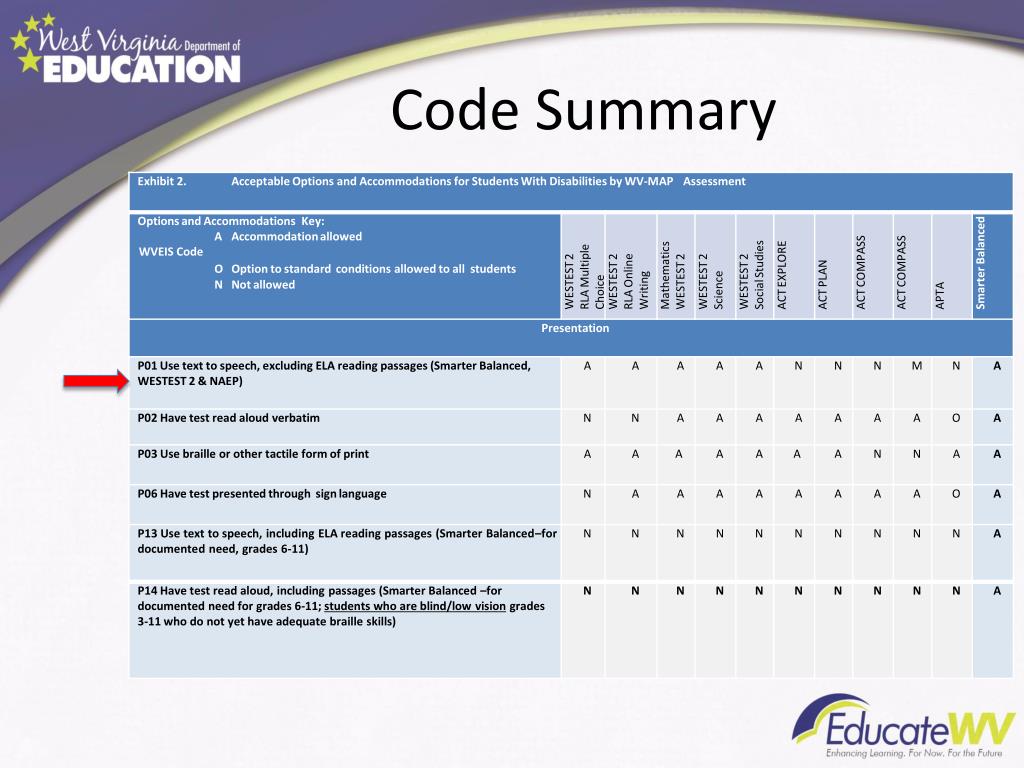 West Virginia Department of EDUCATION

Code Summary

Exhibit 2. Acceptable Options and Accommodations for Students With Disabilities by WV-MAP Assessment

| Options and Accommodations Key: A Accommodation allowed WVEIS Code O Option to standard conditions allowed to all students N Not allowed | WESTEST 2 RLA Multiple Choice | WESTEST 2 RLA Online Writing | Mathematics WESTEST 2 | WESTEST 2 Science | WESTEST 2 Social Studies | ACT EXPLORE | ACT PLAN | ACT COMPASS | ACT COMPASS | APTA | Smarter Balanced |
|---|---|---|---|---|---|---|---|---|---|---|---|
| Presentation | | | | | | | | | | | |
| P01 Use text to speech, excluding ELA reading passages (Smarter Balanced, WESTEST 2 & NAEP) | A | A | A | A | A | N | N | N | M | N | A |
| P02 Have test read aloud verbatim | N | N | A | A | A | A | A | A | A | O | A |
| P03 Use braille or other tactile form of print | A | A | A | A | A | A | A | N | N | A | A |
| P06 Have test presented through sign language | N | A | A | A | A | A | A | A | A | O | A |
| P13 Use text to speech, including ELA reading passages (Smarter Balanced–for documented need, grades 6-11) | N | N | N | N | N | N | N | N | N | N | A |
| P14 Have test read aloud, including passages (Smarter Balanced –for documented need for grades 6-11; students who are blind/low vision grades 3-11 who do not yet have adequate braille skills) | N | N | N | N | N | N | N | N | N | N | A |

EducateWV
Enhancing Learning. For Now. For the Future